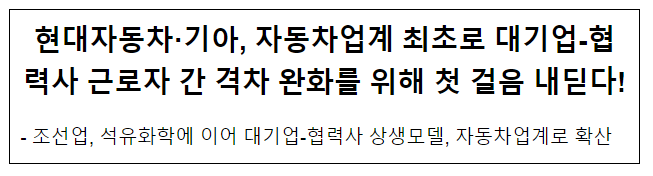 현대자동차·기아, 자동차업계 최초로 대기업-협력사 근로자 간 격차 완화를 위해 첫 걸음 내딛다!

- 조선업, 석유화학에 이어 대기업-협력사 상생모델, 자동차업계로 확산